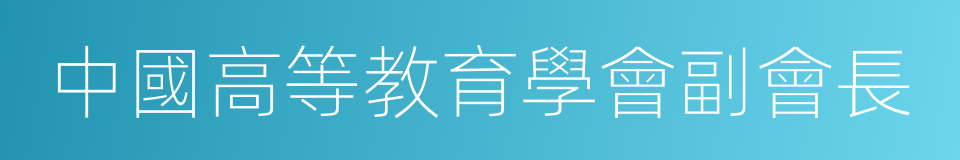 中國高等教育學會副會長